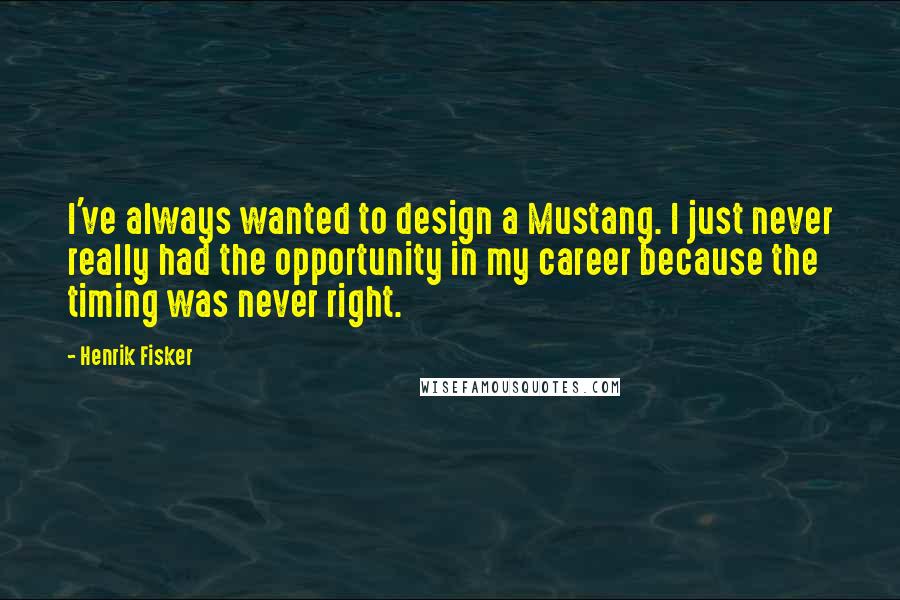 I've always wanted to design a Mustang. I just never really had the opportunity in my career because the timing was never right.

- Henrik Fisker

WISEFAMOUSQUOTES.COM